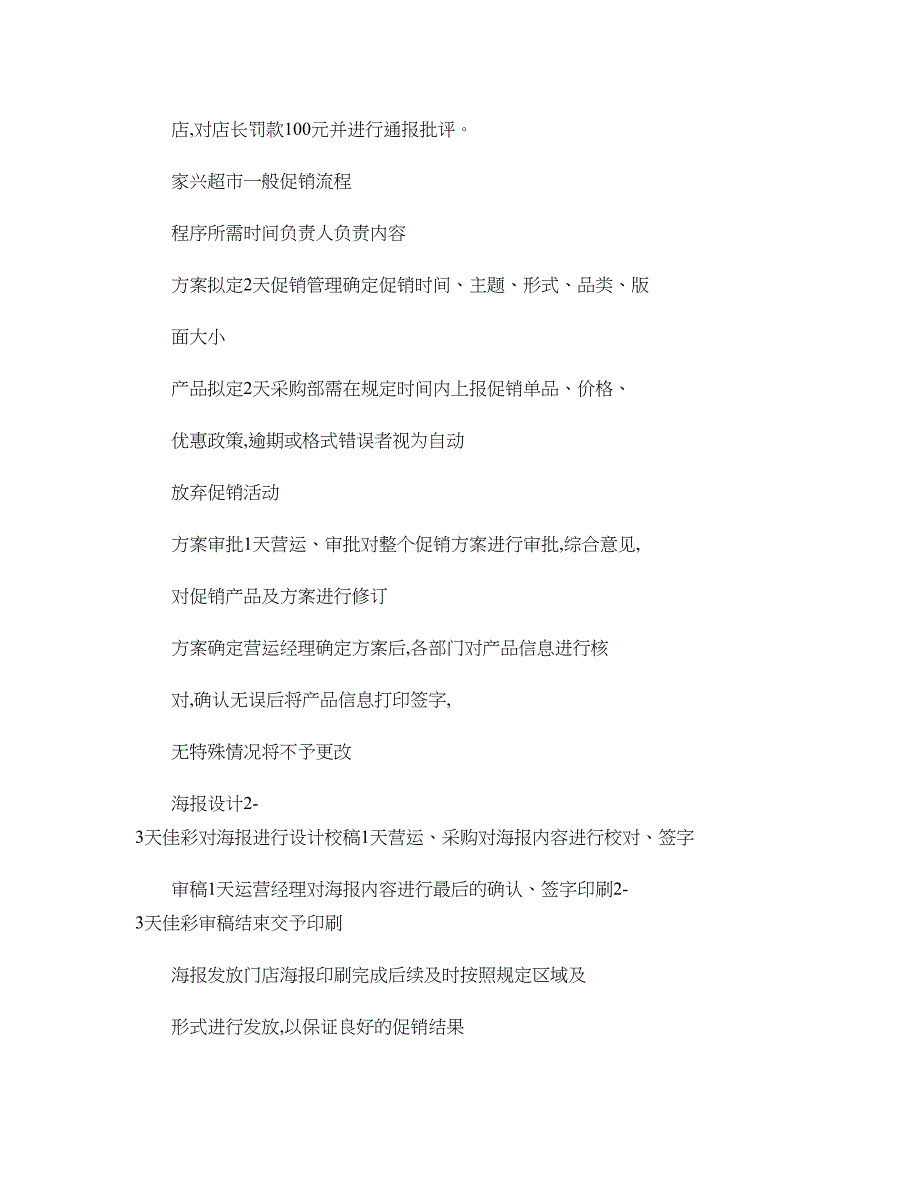 店,对店长罚款100元并进行通报批评。

家兴超市一般促销流程

程序所需时间负责人负责内容

方案拟定2天促销管理确定促销时间、主题、形式、品类、版

面大小

产品拟定2天采购部需在规定时间内上报促销单品、价格、

优惠政策,逾期或格式错误者视为自动

放弃促销活动

方案审批1天营运、审批对整个促销方案进行审批,综合意见,

对促销产品及方案进行修订

方案确定营运经理确定方案后,各部门对产品信息进行核

对,确认无误后将产品信息打印签字,

无特殊情况将不予更改

海报设计2-3天佳彩对海报进行设计校稿1天营运、采购对海报内容进行校对、签字

审稿1天运营经理对海报内容进行最后的确认、签字印刷2-3天佳彩审稿结束交予印刷

海报发放门店海报印刷完成后续及时按照规定区域及

形式进行发放,以保证良好的促销结果